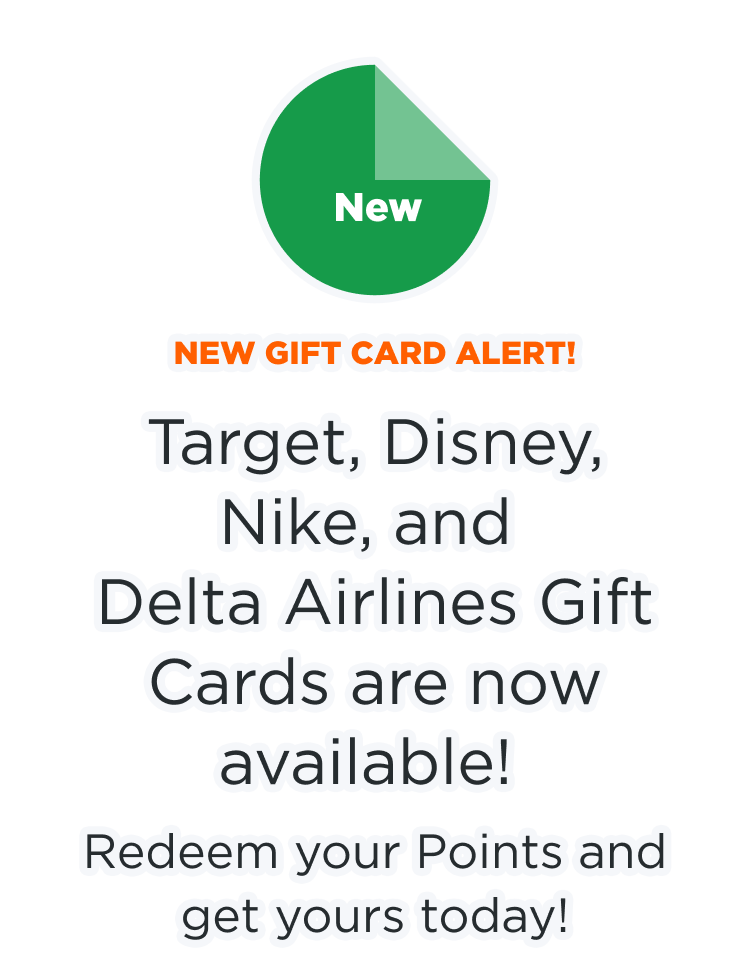 New

NEW GIFT CARD ALERT!

Target, Disney, Nike, and Delta Airlines Gift Cards are now available!

Redeem your Points and get yours today!